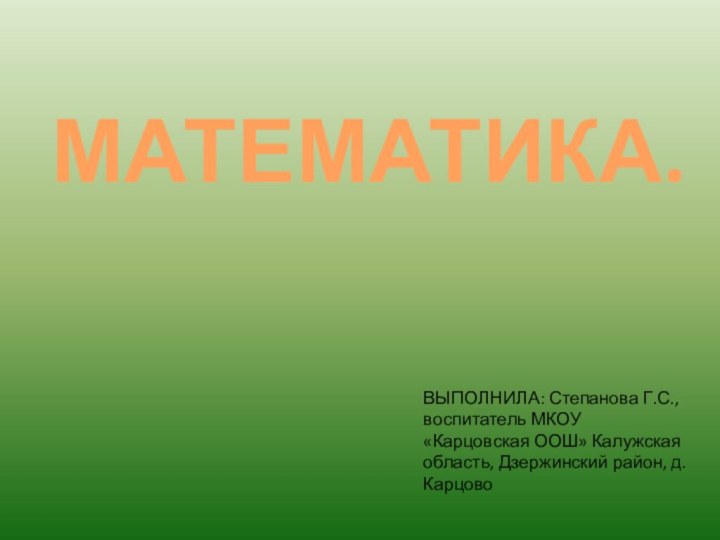 МАТЕМАТИКА.

ВЫПОЛНИЛА: Степанова Г.С., воспитатель МКОУ «Карцовская ООШ» Калужская область, Дзержинский район, д. Карцово